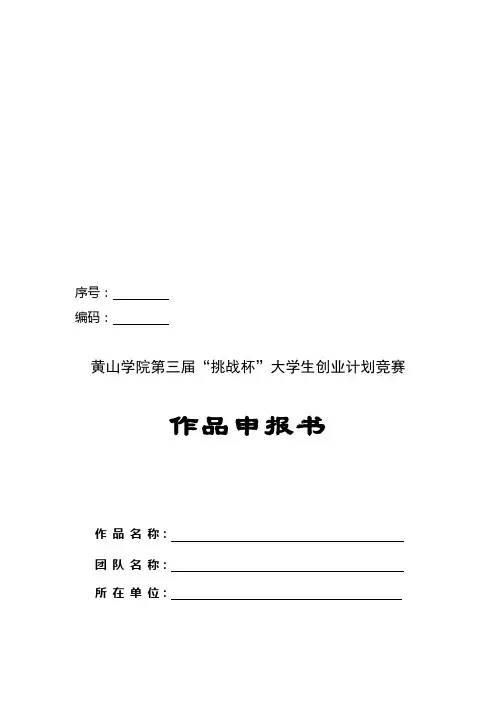 序号：________
编码：________

黄山学院第三届“挑战杯”大学生创业计划竞赛

作品申报书

作品名称：

团队名称：

所在单位：